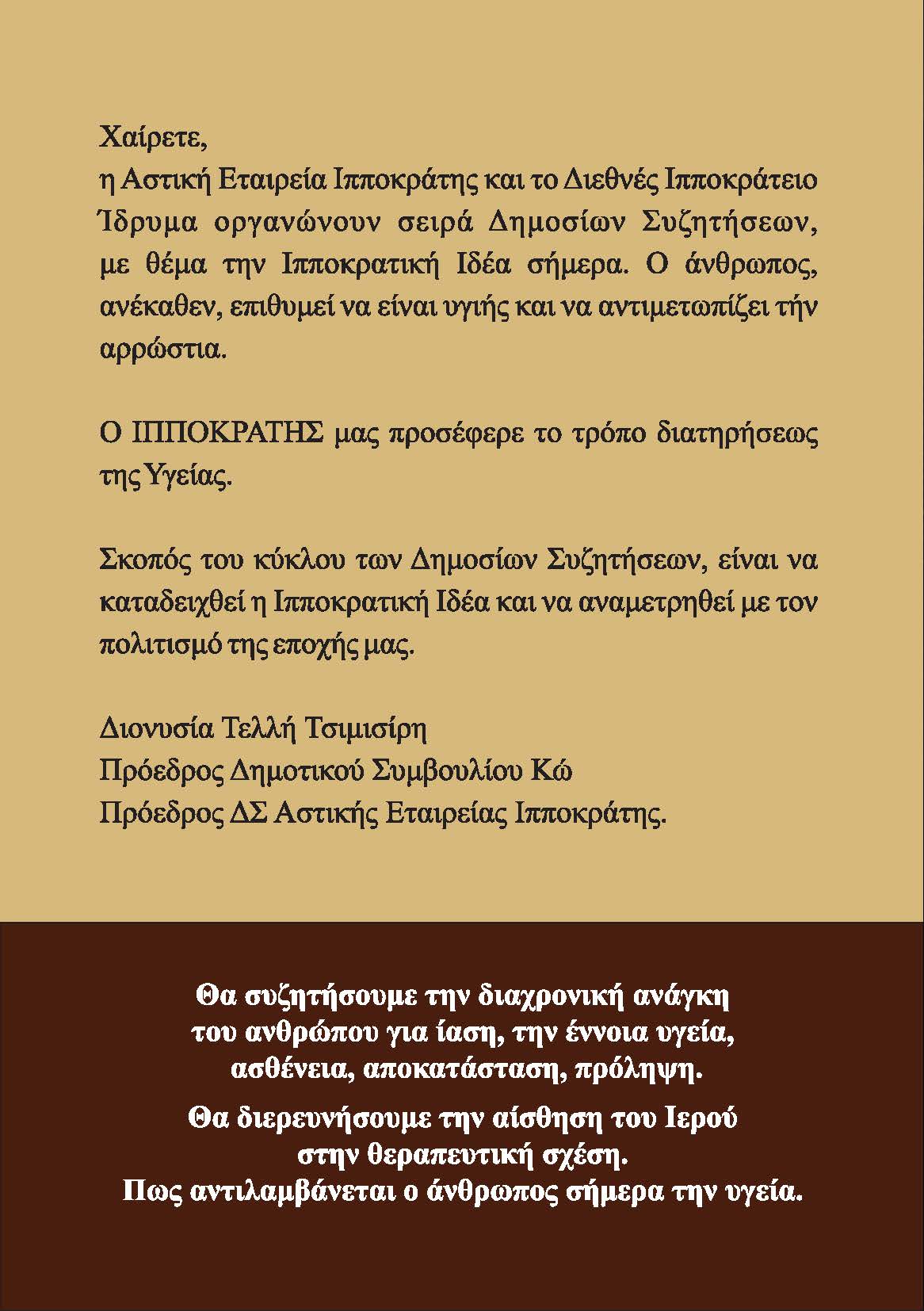 Χαίρετε,
η Αστική Εταιρεία Ιπποκράτης και το Διεθνές Ιπποκράτειο Ίδρυμα οργανώνουν σειρά Δημοσίων Συζητήσεων, με θέμα την Ιπποκρατική Ιδέα σήμερα. Ο άνθρωπος, ανέκαθεν, επιθυμεί να είναι υγιής και να αντιμετωπίζει τήν αρρώστια.

Ο ΙΠΠΟΚΡΑΤΗΣ μας προσέφερε το τρόπο διατηρήσεως της Υγείας.

Σκοπός του κύκλου των Δημοσίων Συζητήσεων, είναι να καταδειχθεί η Ιπποκρατική Ιδέα και να αναμετρηθεί με τον πολιτισμό της εποχής μας.

Διονυσία Τελλή Τσιμισίρη
Πρόεδρος Δημοτικού Συμβουλίου Κώ
Πρόεδρος ΔΣ Αστικής Εταιρείας Ιπποκράτης.

Θα συζητήσουμε την διαχρονική ανάγκη του ανθρώπου για ίαση, την έννοια υγεία, ασθένεια, αποκατάσταση, πρόληψη.

Θα διερευνήσουμε την αίσθηση του Ιερού στην θεραπευτική σχέση.
Πως αντιλαμβάνεται ο άνθρωπος σήμερα την υγεία.